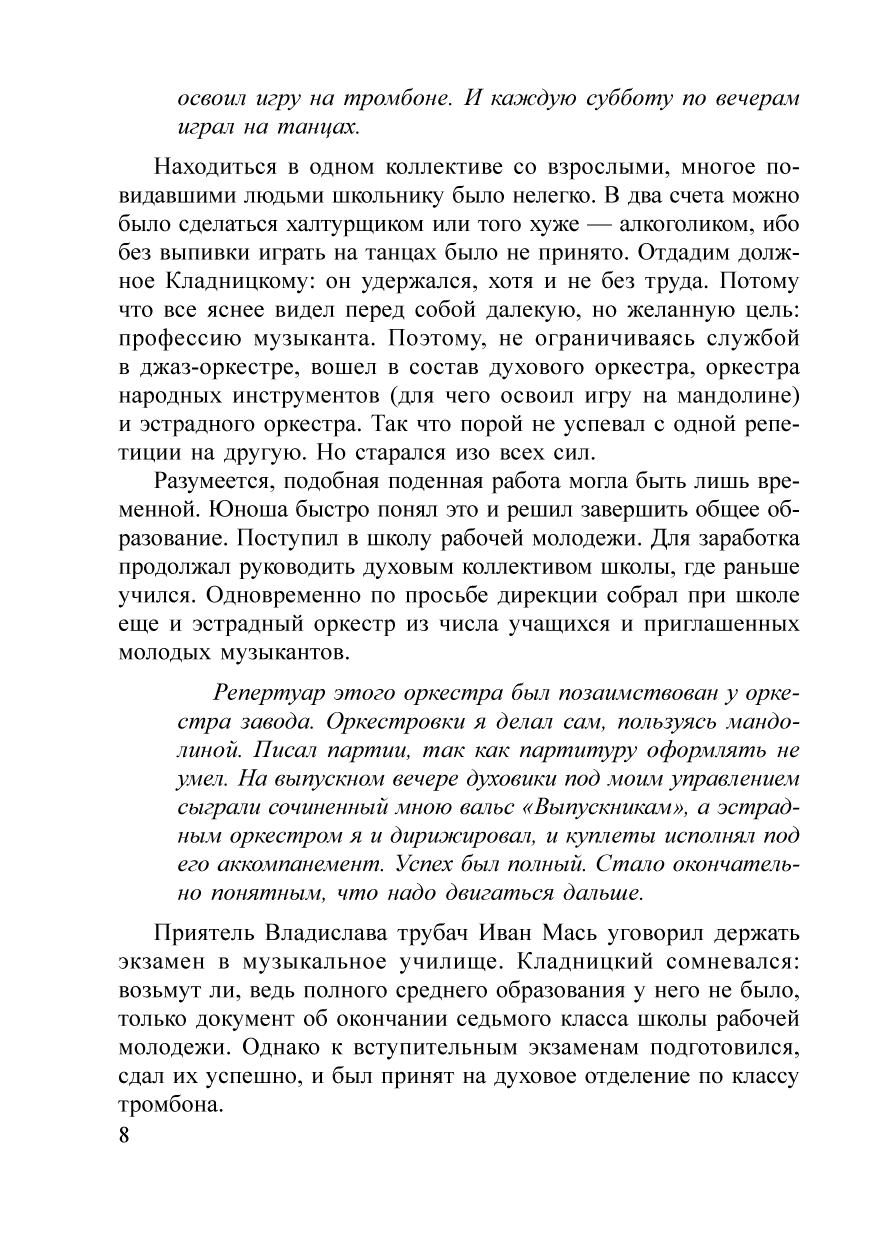 освоил игру на тромбоне. И каждую субботу по вечерам играл на танцах.

Находиться в одном коллективе со взрослыми, многое повидавшими людьми школьнику было нелегко. В два счета можно было сделаться халтурщиком или того хуже — алкоголиком, ибо без выпивки играть на танцах было не принято. Отдадим должное Кладницкому: он удержался, хотя и не без труда. Потому что все яснее видел перед собой далекую, но желанную цель: профессию музыканта. Поэтому, не ограничиваясь службой в джаз-оркестре, вошел в состав духового оркестра, оркестра народных инструментов (для чего освоил игру на мандолине) и эстрадного оркестра. Так что порой не успевал с одной репетиции на другую. Но старался изо всех сил.

Разумеется, подобная поденная работа могла быть лишь временной. Юноша быстро понял это и решил завершить общее образование. Поступил в школу рабочей молодежи. Для заработка продолжал руководить духовым коллективом школы, где раньше учился. Одновременно по просьбе дирекции собрал при школе еще и эстрадный оркестр из числа учащихся и приглашенных молодых музыкантов.

Репертуар этого оркестра был позаимствован у оркестра завода. Оркестровки я делал сам, пользуясь мандолиной. Писал партии, так как партитуру оформлять не умел. На выпускном вечере духовики под моим управлением сыграли сочиненный мною вальс «Выпускникам», а эстрадным оркестром я и дирижировал, и куплеты исполнял под его аккомпанемент. Успех был полный. Стало окончательно понятным, что надо двигаться дальше.

Приятель Владислава трубач Иван Мась уговорил держать экзамен в музыкальное училище. Кладницкий сомневался: возьмут ли, ведь полного среднего образования у него не было, только документ об окончании седьмого класса школы рабочей молодежи. Однако к вступительным экзаменам подготовился, сдал их успешно, и был принят на духовое отделение по классу тромбона.

8